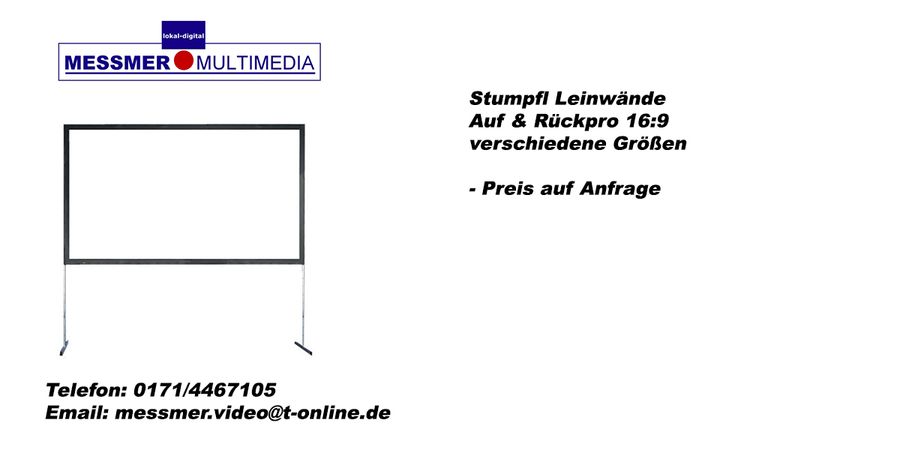 lokal-digital
MESSMER MULTIMEDIA

Stumpfl Leinwände
Auf & Rückpro 16:9
verschiedene Größen

- Preis auf Anfrage

Telefon: 0171/4467105
Email: messmer.video@t-online.de